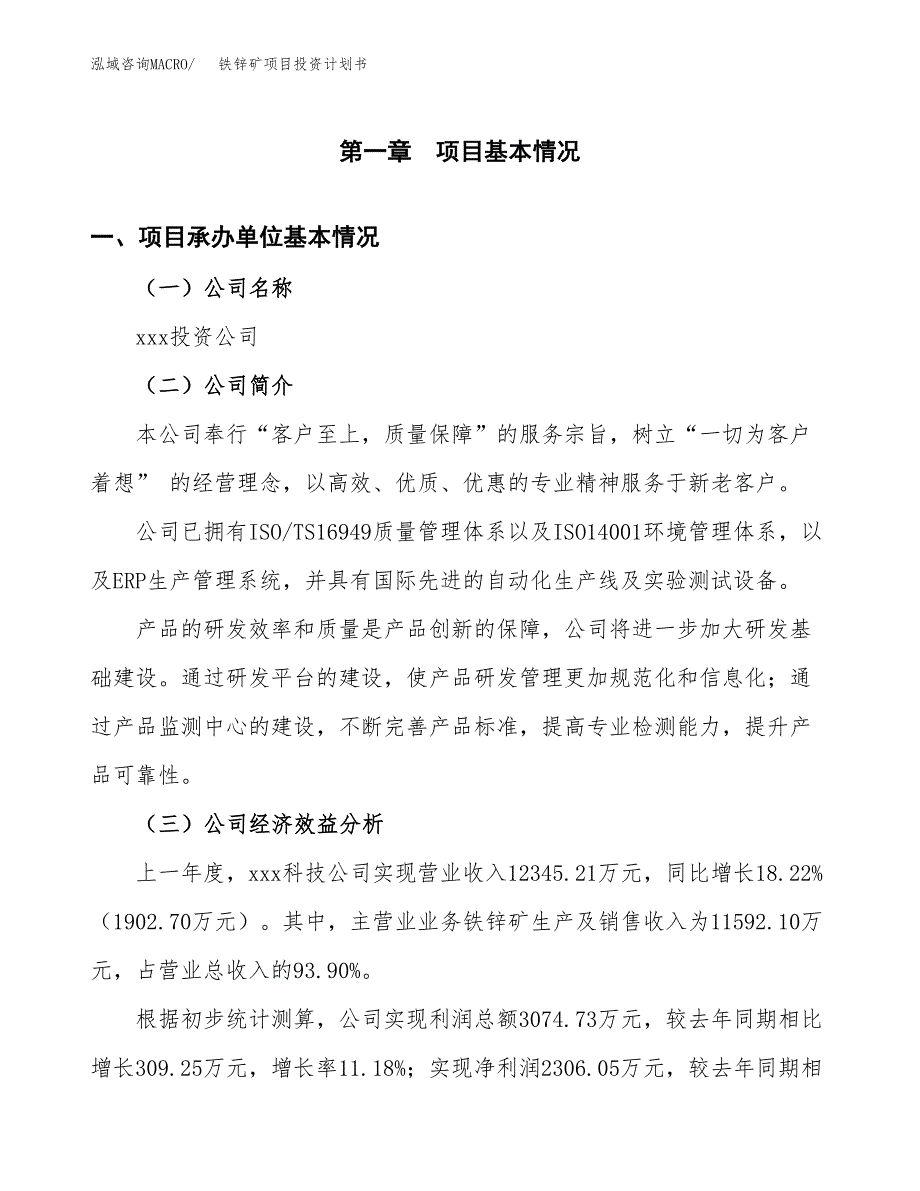 泓域咨询MACRO/　铁锌矿项目投资计划书

第一章　项目基本情况

一、项目承办单位基本情况

（一）公司名称

xxx投资公司

（二）公司简介

本公司奉行“客户至上，质量保障”的服务宗旨，树立“一切为客户着想” 的经营理念，以高效、优质、优惠的专业精神服务于新老客户。

公司已拥有ISO/TS16949质量管理体系以及ISO14001环境管理体系，以及ERP生产管理系统，并具有国际先进的自动化生产线及实验测试设备。

产品的研发效率和质量是产品创新的保障，公司将进一步加大研发基础建设。通过研发平台的建设，使产品研发管理更加规范化和信息化；通过产品监测中心的建设，不断完善产品标准，提高专业检测能力，提升产品可靠性。

（三）公司经济效益分析

上一年度，xxx科技公司实现营业收入12345.21万元，同比增长18.22%（1902.70万元）。其中，主营业业务铁锌矿生产及销售收入为11592.10万元，占营业总收入的93.90%。

根据初步统计测算，公司实现利润总额3074.73万元，较去年同期相比增长309.25万元，增长率11.18%；实现净利润2306.05万元，较去年同期相